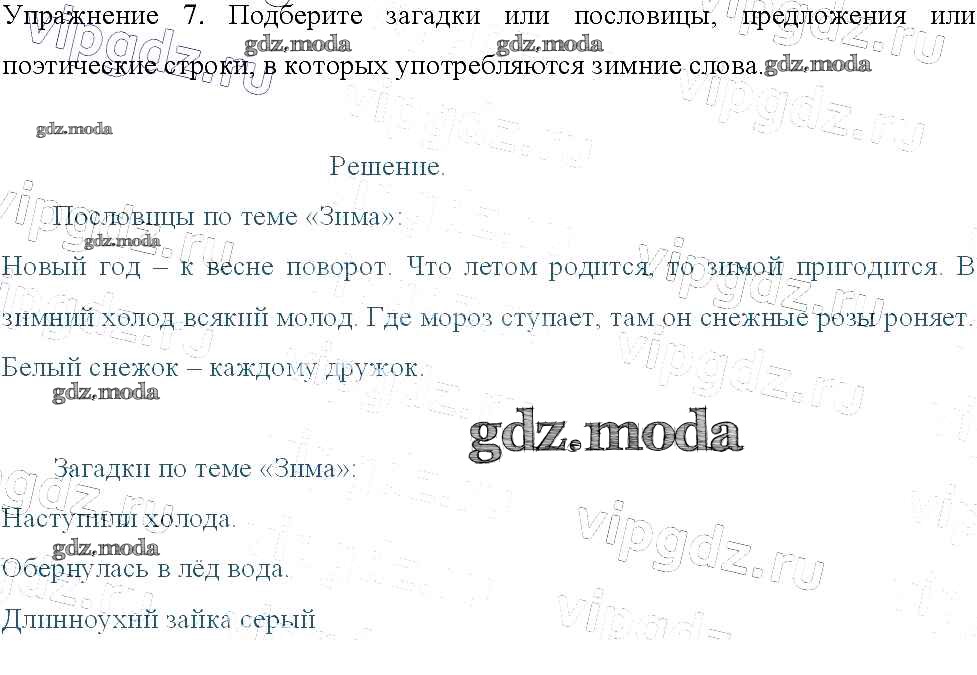 Упражнение 7. Подберите загадки или пословицы, предложения или поэтические строки, в которых употребляются зимние слова.

Решение.

Пословицы по теме «Зима»:

Новый год – к весне поворот. Что летом родится, то зимой пригодится. В зимний холод всякий молод. Где мороз ступает, там он снежные розы роняет. Белый снежок – каждому дружок.

Загадки по теме «Зима»:

Наступили холода.

Обернулась в лёд вода.

Длинноухий зайка серый

gdz.moda

vipgdz.ru